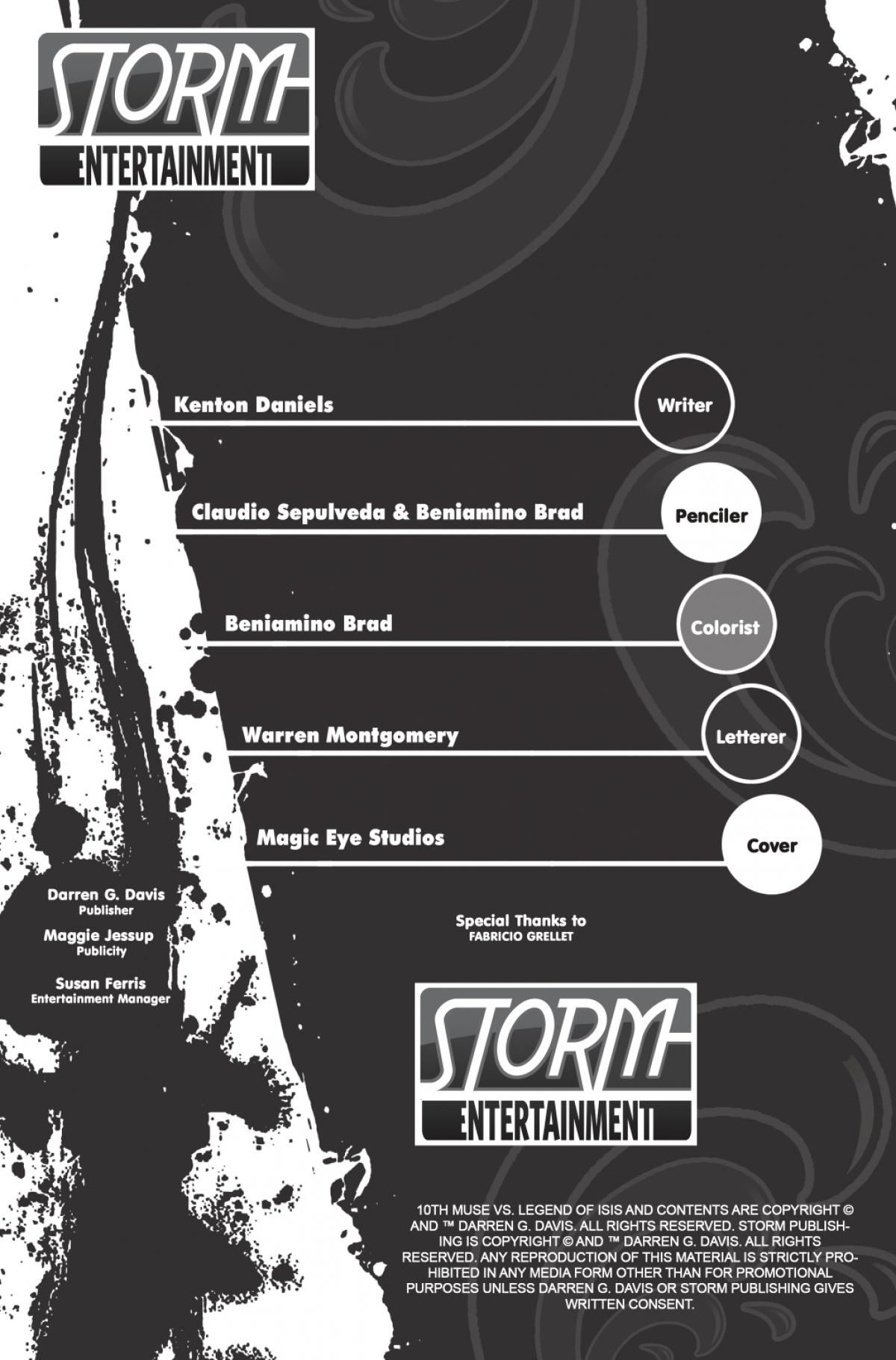 STORM
ENTERTAINMENT

Kenton Daniels
Writer

Claudio Sepulveda & Beniamino Brad
Penciler

Beniamino Brad
Colorist

Warren Montgomery
Letterer

Magic Eye Studios
Cover

Darren G. Davis
Publisher

Maggie Jessup
Publicity

Susan Ferris
Entertainment Manager

Special Thanks to
FABRICIO GRELLET

STORM
ENTERTAINMENT

10TH MUSE VS. LEGEND OF ISIS AND CONTENTS ARE COPYRIGHT © AND ™ DARREN G. DAVIS. ALL RIGHTS RESERVED. STORM PUBLISHING IS COPYRIGHT © AND ™ DARREN G. DAVIS. ALL RIGHTS RESERVED. ANY REPRODUCTION OF THIS MATERIAL IS STRICTLY PROHIBITED IN ANY MEDIA FORM OTHER THAN FOR PROMOTIONAL PURPOSES UNLESS DARREN G. DAVIS OR STORM PUBLISHING GIVES WRITTEN CONSENT.